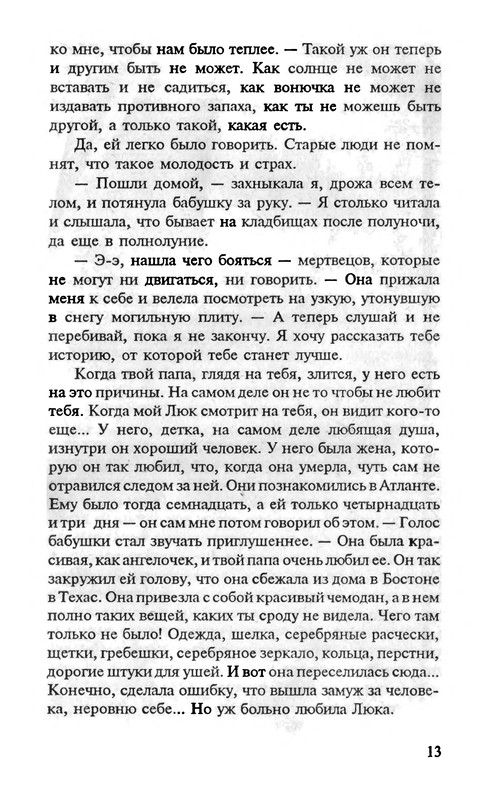 ко мне, чтобы нам было теплее. — Такой уж он теперь и другим быть не может. Как солнце не может не вставать и не садиться, как вонючка не может не издавать противного запаха, как ты не можешь быть другой, а только такой, какая есть.

Да, ей легко было говорить. Старые люди не помнят, что такое молодость и страх.

— Пошли домой, — захныкала я, дрожа всем телом, и потянула бабушку за руку. — Я столько читала и слышала, что бывает на кладбищах после полуночи, да еще в полнолуние.

— Э-э, нашла чего бояться — мертвецов, которые не могут ни двигаться, ни говорить. — Она прижала меня к себе и велела посмотреть на узкую, утонувшую в снегу могильную плиту. — А теперь слушай и не перебивай, пока я не закончу. Я хочу рассказать тебе историю, от которой тебе станет лучше.

Когда твой папа, глядя на тебя, злится, у него есть на это причины. На самом деле он не то чтобы не любит тебя. Когда мой Люк смотрит на тебя, он видит кого-то еще... У него, детка, на самом деле любящая душа, изнутри он хороший человек. У него была жена, которую он так любил, что, когда она умерла, чуть сам не отравился следом за ней. Они познакомились в Атланте. Ему было тогда семнадцать, а ей только четырнадцать и три дня — он сам мне потом говорил об этом. — Голос бабушки стал звучать приглушеннее. — Она была красивая, как ангелочек, и твой папа очень любил ее. Он так закружил ей голову, что она сбежала из дома в Бостоне в Техас. Она привезла с собой красивый чемодан, а в нем полно таких вещей, каких ты сроду не видела. Чего там только не было! Одежда, шелка, серебряные расчески, щетки, гребешки, серебряное зеркало, кольца, перстни, дорогие штуки для ушей. И вот она переселилась сюда... Конечно, сделала ошибку, что вышла замуж за человека, неровню себе... Но уж больно любила Люка.

13